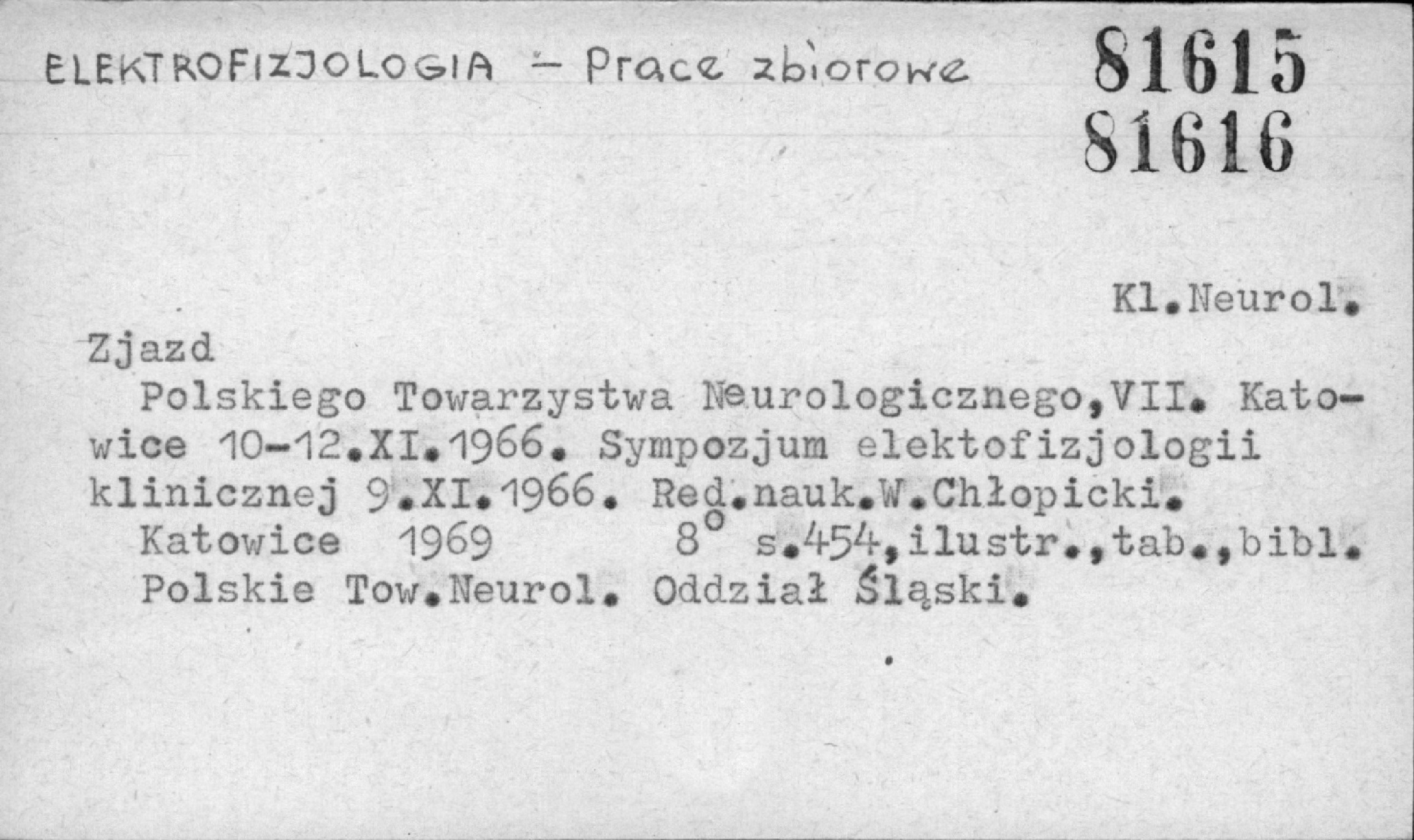 ELEKTROFIZJOLOGIA - Prace zbiorowe

81615
81616

Kl.Neurol.

Zjazd
Polskiego Towarzystwa Neurologicznego,VII. Katowice 10-12.XI.1966. Sympozjum elektofizjologii klinicznej 9.XI.1966. Red.nauk.W.Chłopicki.
Katowice 1969 $8^o$ s.454,ilustr.,tab.,bibl.
Polskie Tow.Neurol. Oddział Śląski.